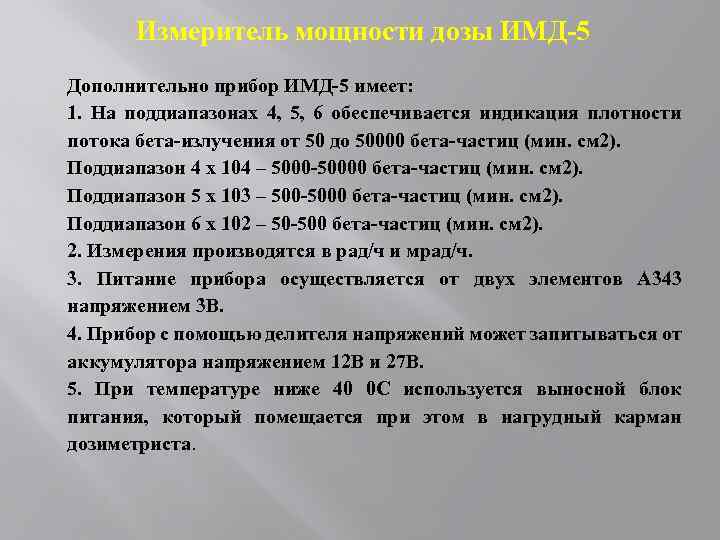 Измеритель мощности дозы ИМД-5

Дополнительно прибор ИМД-5 имеет:
1. На поддиапазонах 4, 5, 6 обеспечивается индикация плотности потока бета-излучения от 50 до 50000 бета-частиц (мин. см2).
Поддиапазон 4 х 104 – 5000-50000 бета-частиц (мин. см2).
Поддиапазон 5 х 103 – 500-5000 бета-частиц (мин. см2).
Поддиапазон 6 х 102 – 50-500 бета-частиц (мин. см2).
2. Измерения производятся в рад/ч и мрад/ч.
3. Питание прибора осуществляется от двух элементов А343 напряжением 3В.
4. Прибор с помощью делителя напряжений может запитываться от аккумулятора напряжением 12В и 27В.
5. При температуре ниже 40 0С используется выносной блок питания, который помещается при этом в нагрудный карман дозиметриста.